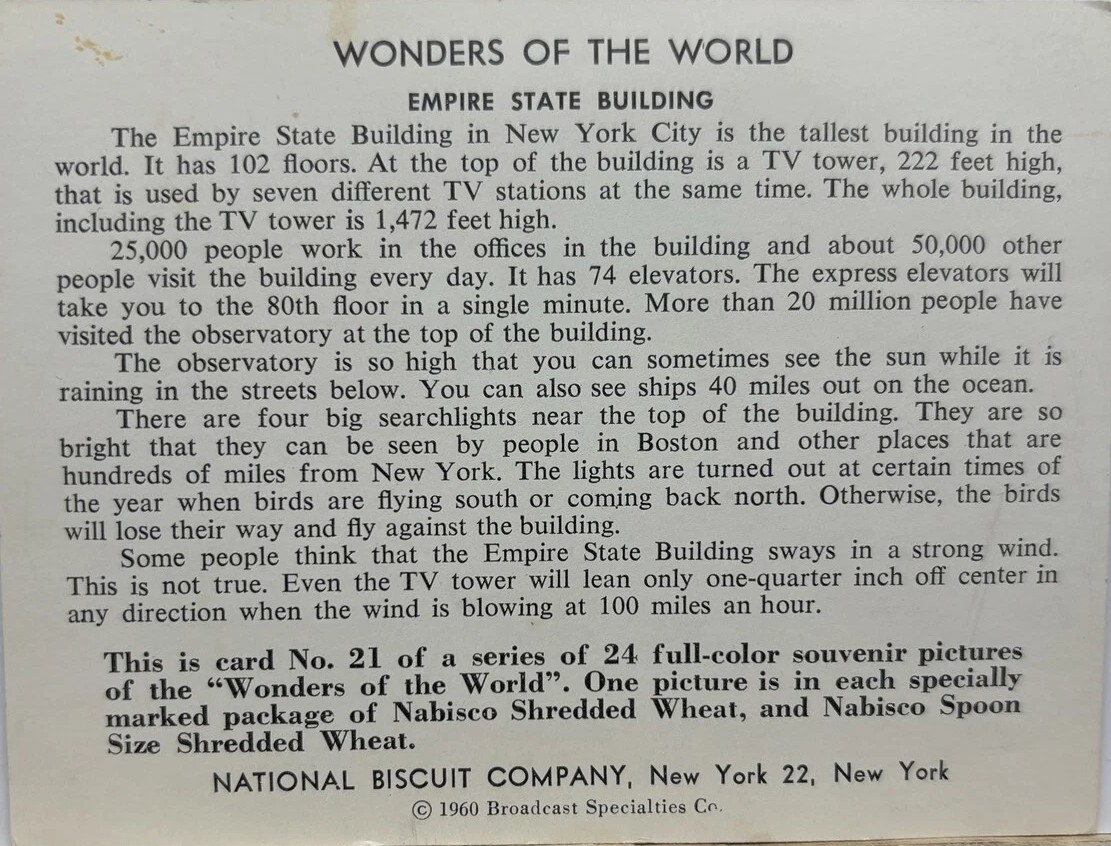 WONDERS OF THE WORLD

EMPIRE STATE BUILDING

The Empire State Building in New York City is the tallest building in the world. It has 102 floors. At the top of the building is a TV tower, 222 feet high, that is used by seven different TV stations at the same time. The whole building, including the TV tower is 1,472 feet high.

25,000 people work in the offices in the building and about 50,000 other people visit the building every day. It has 74 elevators. The express elevators will take you to the 80th floor in a single minute. More than 20 million people have visited the observatory at the top of the building.

The observatory is so high that you can sometimes see the sun while it is raining in the streets below. You can also see ships 40 miles out on the ocean.

There are four big searchlights near the top of the building. They are so bright that they can be seen by people in Boston and other places that are hundreds of miles from New York. The lights are turned out at certain times of the year when birds are flying south or coming back north. Otherwise, the birds will lose their way and fly against the building.

Some people think that the Empire State Building sways in a strong wind. This is not true. Even the TV tower will lean only one-quarter inch off center in any direction when the wind is blowing at 100 miles an hour.

This is card No. 21 of a series of 24 full-color souvenir pictures of the "Wonders of the World". One picture is in each specially marked package of Nabisco Shredded Wheat, and Nabisco Spoon Size Shredded Wheat.

NATIONAL BISCUIT COMPANY, New York 22, New York

© 1960 Broadcast Specialties Co.